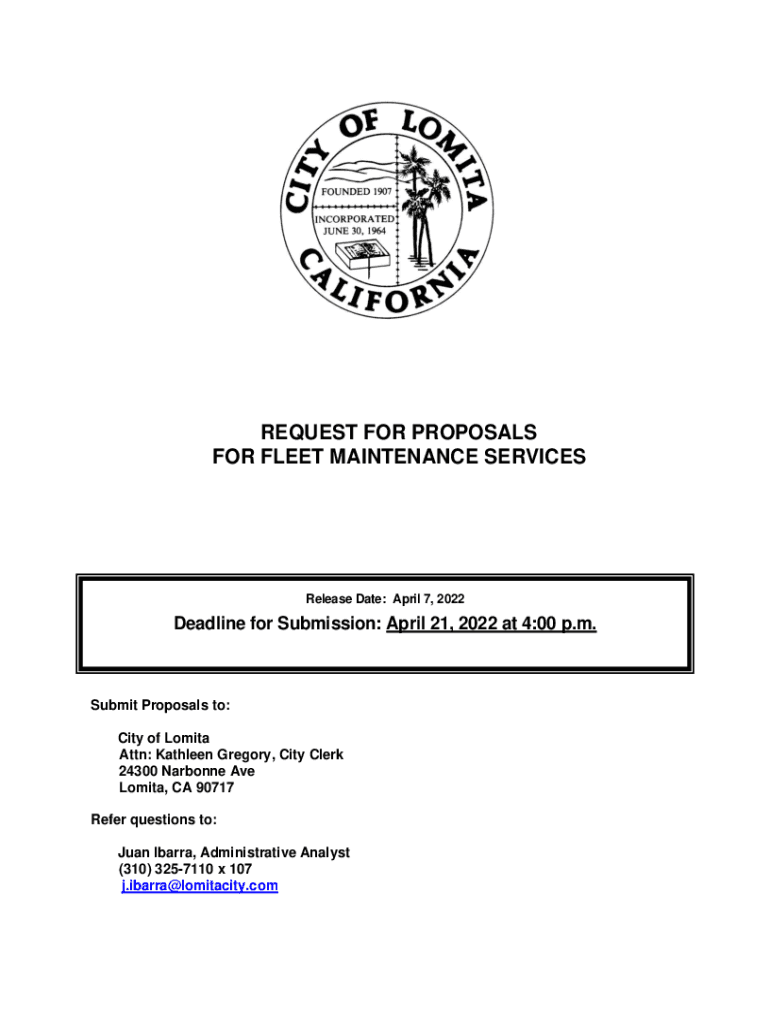 CITY OF LOMITA
FOUNDED 1907
INCORPORATED JUNE 30, 1964
CALIFORNIA

REQUEST FOR PROPOSALS
FOR FLEET MAINTENANCE SERVICES

Release Date: April 7, 2022

Deadline for Submission: April 21, 2022 at 4:00 p.m.

Submit Proposals to:

City of Lomita
Attn: Kathleen Gregory, City Clerk
24300 Narbonne Ave
Lomita, CA 90717

Refer questions to:

Juan Ibarra, Administrative Analyst
(310) 325-7110 x 107
j.ibarra@lomitacity.com